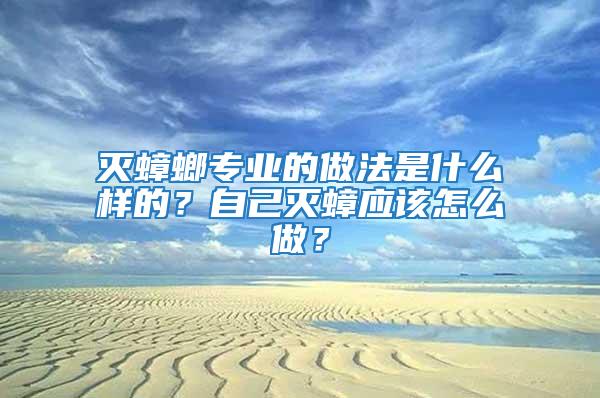 灭蟑螂专业的做法是什么样的？自己灭蟑应该怎么做？